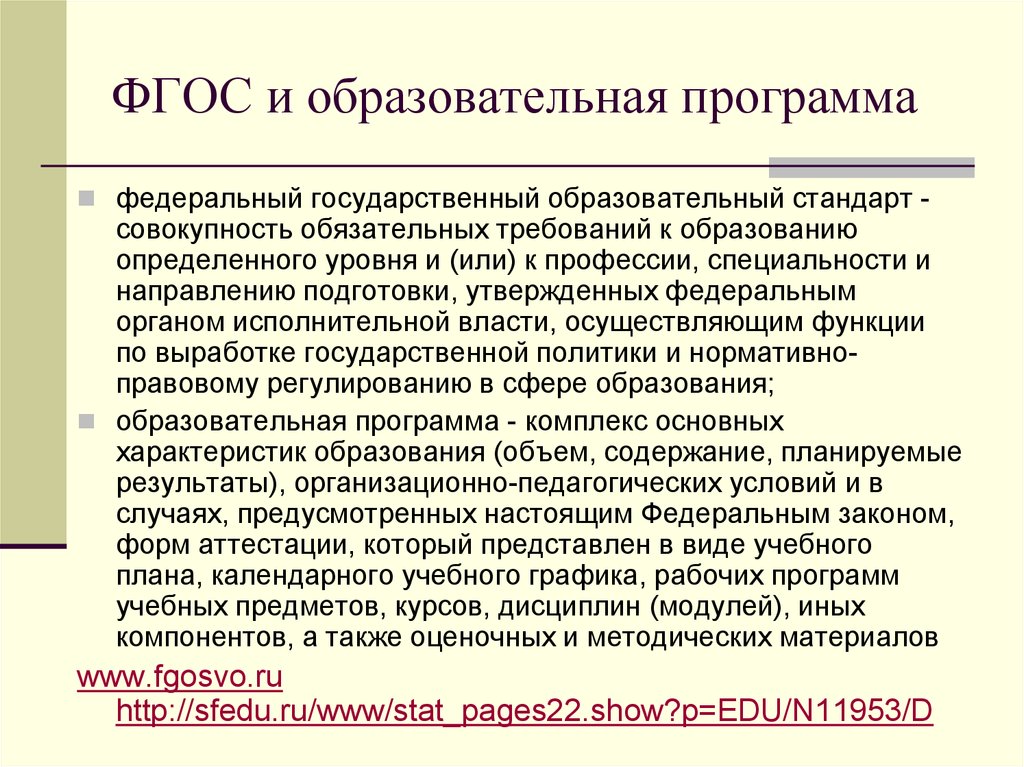 ФГОС и образовательная программа

федеральный государственный образовательный стандарт - совокупность обязательных требований к образованию определенного уровня и (или) к профессии, специальности и направлению подготовки, утвержденных федеральным органом исполнительной власти, осуществляющим функции по выработке государственной политики и нормативно-правовому регулированию в сфере образования;

образовательная программа - комплекс основных характеристик образования (объем, содержание, планируемые результаты), организационно-педагогических условий и в случаях, предусмотренных настоящим Федеральным законом, форм аттестации, который представлен в виде учебного плана, календарного учебного графика, рабочих программ учебных предметов, курсов, дисциплин (модулей), иных компонентов, а также оценочных и методических материалов

www.fgosvo.ru
http://sfedu.ru/www/stat_pages22.show?p=EDU/N11953/D